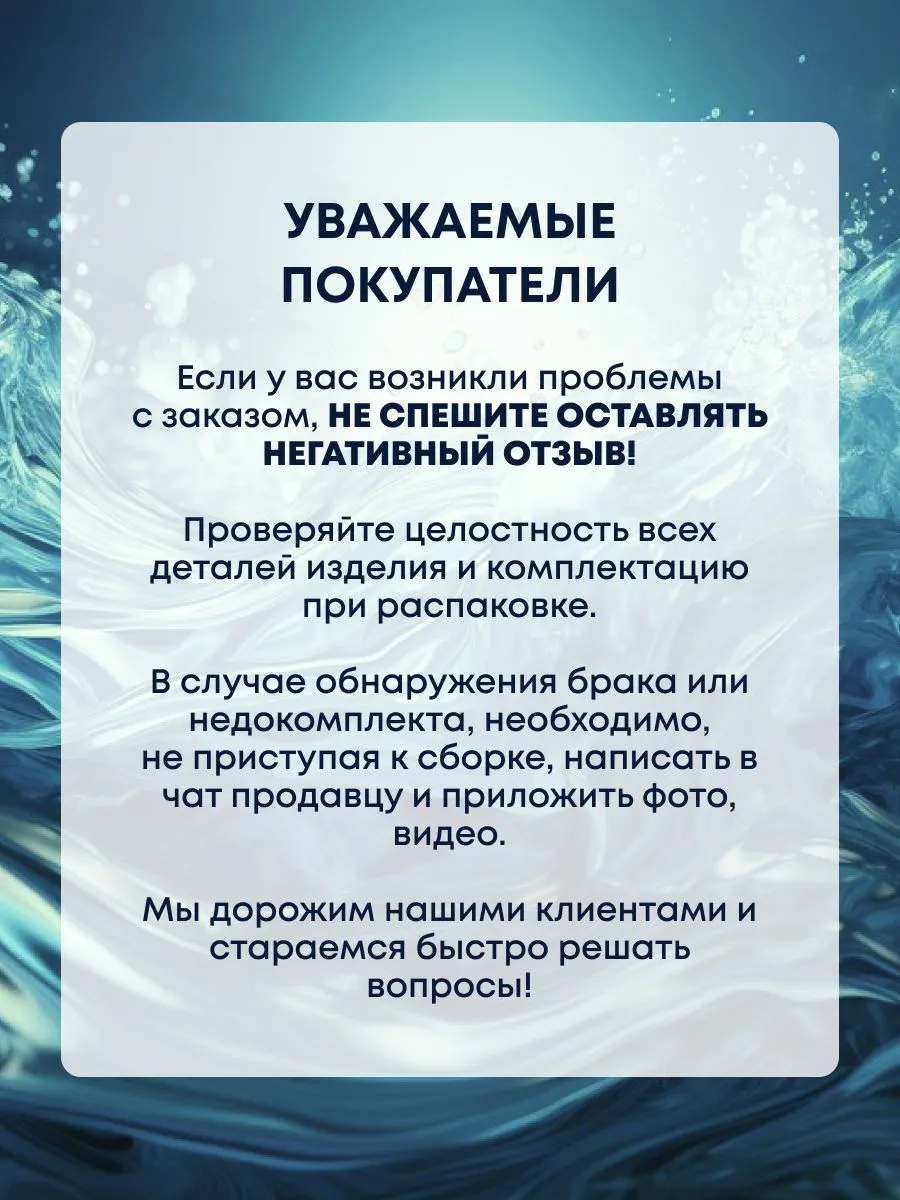 УВАЖАЕМЫЕ ПОКУПАТЕЛИ

Если у вас возникли проблемы с заказом, НЕ СПЕШИТЕ ОСТАВЛЯТЬ НЕГАТИВНЫЙ ОТЗЫВ!

Проверяйте целостность всех деталей изделия и комплектацию при распаковке.

В случае обнаружения брака или недокомплекта, необходимо, не приступая к сборке, написать в чат продавцу и приложить фото, видео.

Мы дорожим нашими клиентами и стараемся быстро решать вопросы!